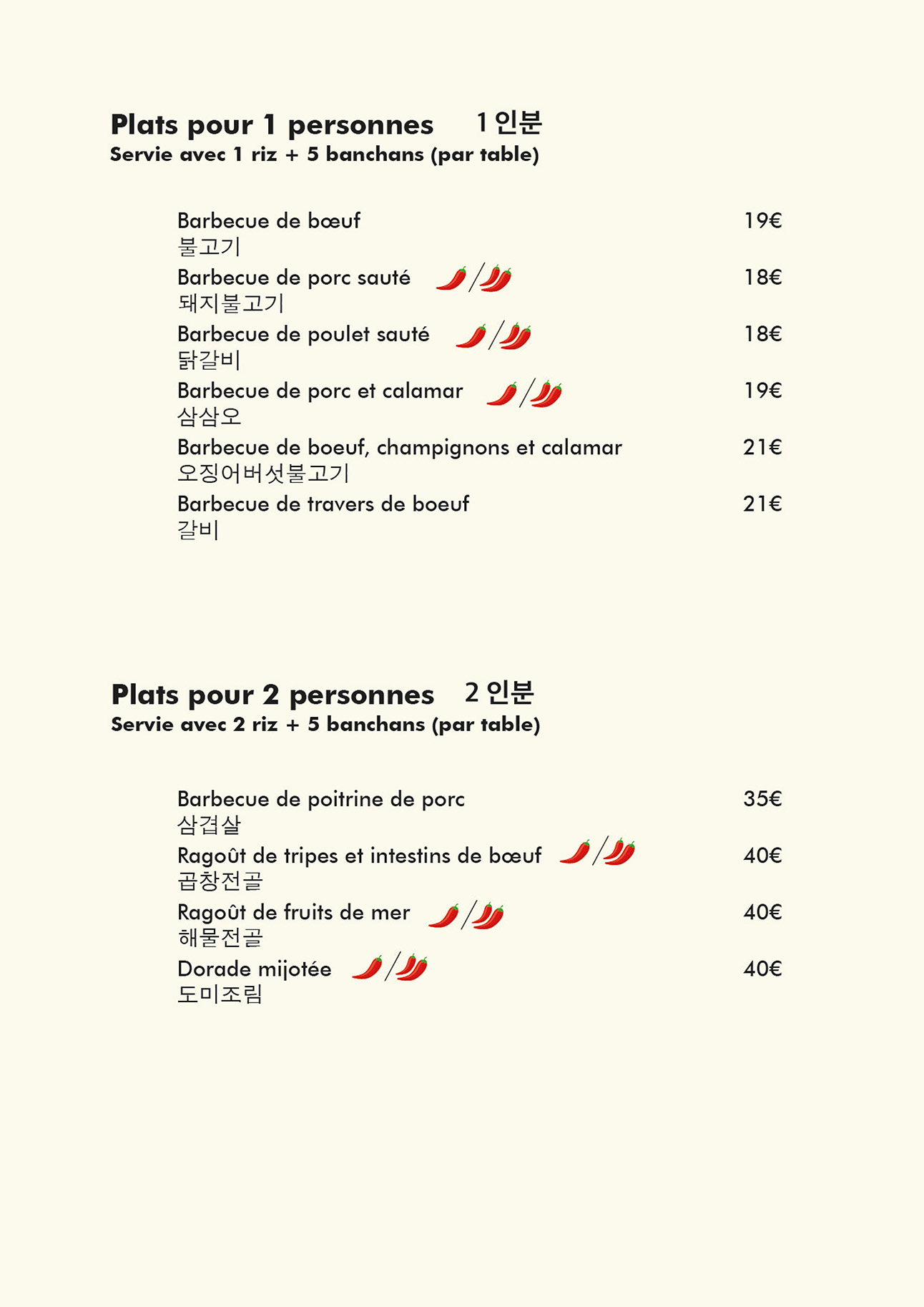 Plats pour 1 personnes 1 인분
Servie avec 1 riz + 5 banchans (par table)

Barbecue de bœuf 19€
불고기
Barbecue de porc sauté / 18€
돼지불고기
Barbecue de poulet sauté / 18€
닭갈비
Barbecue de porc et calamar / 19€
삼삼오
Barbecue de boeuf, champignons et calamar 21€
오징어버섯불고기
Barbecue de travers de boeuf 21€
갈비

Plats pour 2 personnes 2 인분
Servie avec 2 riz + 5 banchans (par table)

Barbecue de poitrine de porc 35€
삼겹살
Ragoût de tripes et intestins de bœuf / 40€
곱창전골
Ragoût de fruits de mer / 40€
해물전골
Dorade mijotée / 40€
도미조림